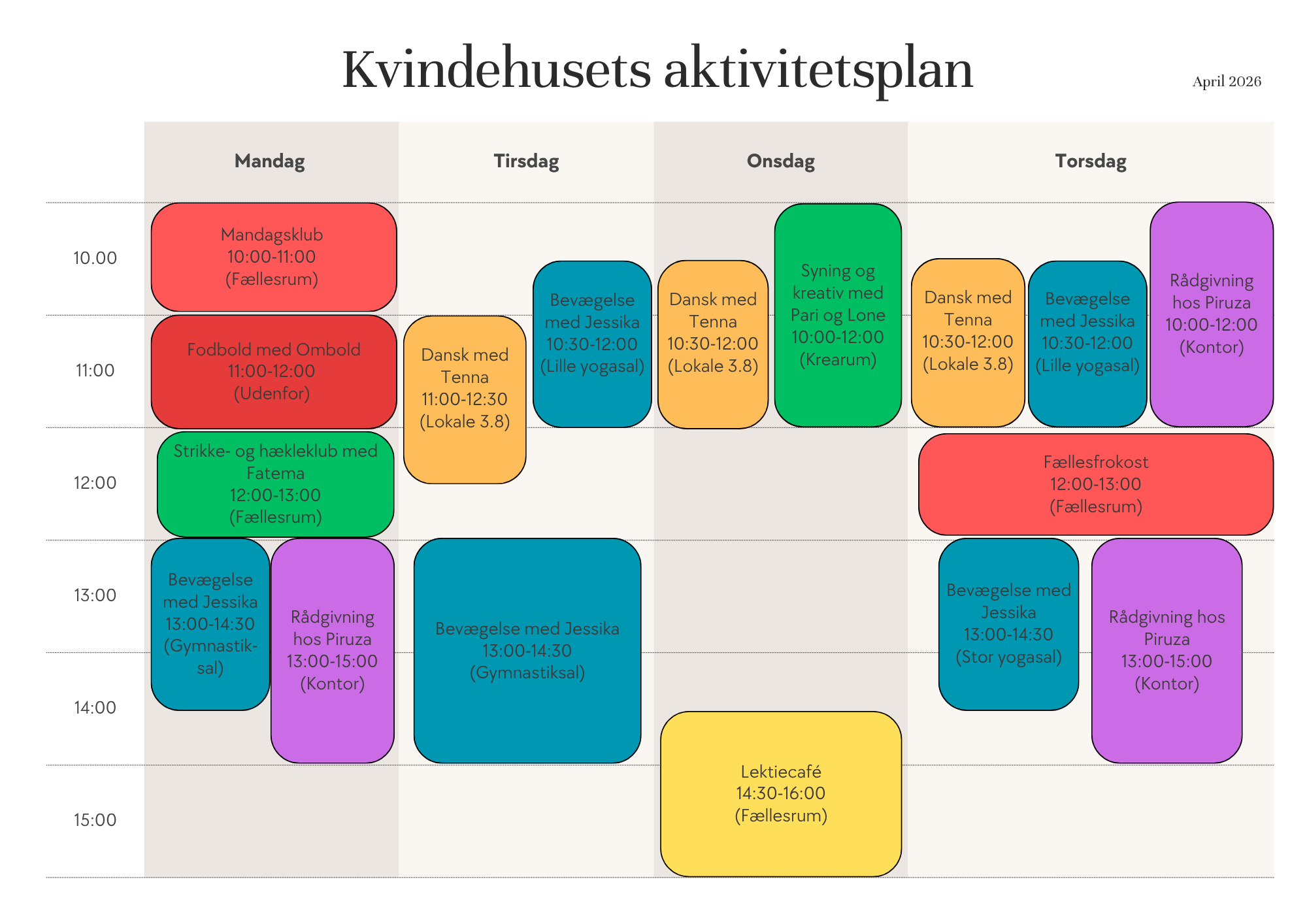 Kvindehusets aktivitetsplan

April 2026

Mandag

Tirsdag

Onsdag

Torsdag

10.00

11:00

12:00

13:00

14:00

15:00

Mandagsklub
10:00-11:00
(Fællesrum)

Fodbold med Ombold
11:00-12:00
(Udenfor)

Strikke- og hækleklub med Fatema
12:00-13:00
(Fællesrum)

Bevægelse med Jessika
13:00-14:30
(Gymnastiksal)

Rådgivning hos Piruza
13:00-15:00
(Kontor)

Dansk med Tenna
11:00-12:30
(Lokale 3.8)

Bevægelse med Jessika
10:30-12:00
(Lille yogasal)

Bevægelse med Jessika
13:00-14:30
(Gymnastiksal)

Dansk med Tenna
10:30-12:00
(Lokale 3.8)

Syning og kreativ med Pari og Lone
10:00-12:00
(Krearum)

Lektiecafé
14:30-16:00
(Fællesrum)

Dansk med Tenna
10:30-12:00
(Lokale 3.8)

Bevægelse med Jessika
10:30-12:00
(Lille yogasal)

Rådgivning hos Piruza
10:00-12:00
(Kontor)

Fællesfrokost
12:00-13:00
(Fællesrum)

Bevægelse med Jessika
13:00-14:30
(Stor yogasal)

Rådgivning hos Piruza
13:00-15:00
(Kontor)